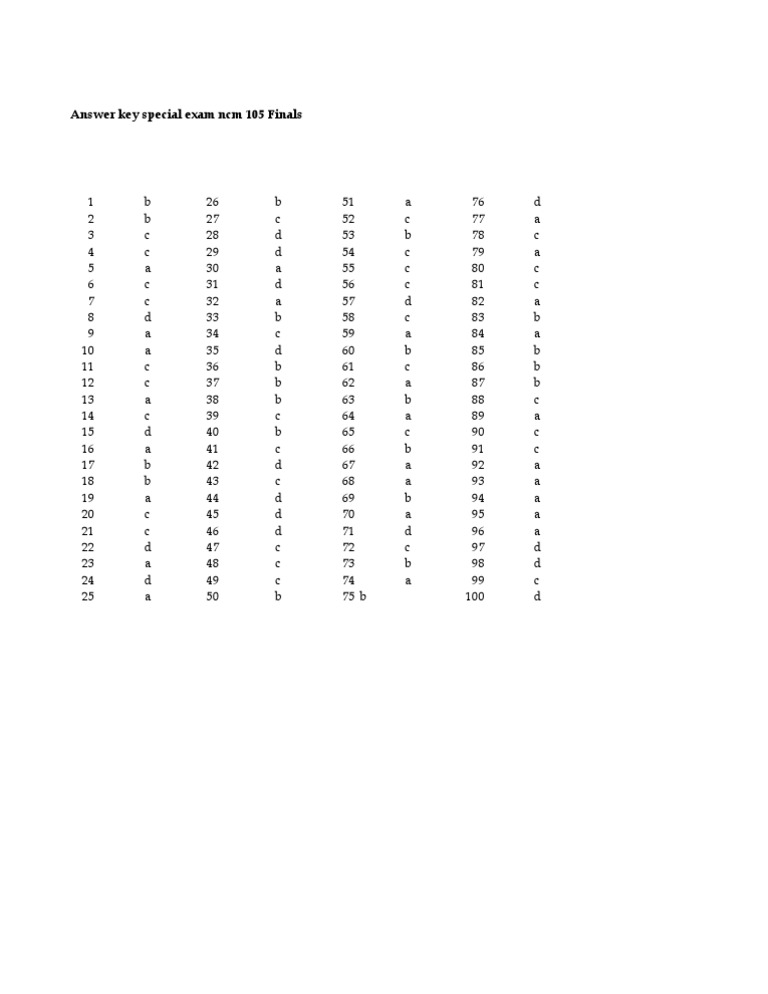 Answer key special exam ncm 105 Finals

| | | | | | | | |
|---|---|---|---|---|---|---|---|
| 1 | b | 26 | b | 51 | a | 76 | d |
| 2 | b | 27 | c | 52 | c | 77 | a |
| 3 | c | 28 | d | 53 | b | 78 | c |
| 4 | c | 29 | d | 54 | c | 79 | a |
| 5 | a | 30 | a | 55 | c | 80 | c |
| 6 | c | 31 | d | 56 | c | 81 | c |
| 7 | c | 32 | a | 57 | d | 82 | a |
| 8 | d | 33 | b | 58 | c | 83 | b |
| 9 | a | 34 | c | 59 | a | 84 | a |
| 10 | a | 35 | d | 60 | b | 85 | b |
| 11 | c | 36 | b | 61 | c | 86 | b |
| 12 | c | 37 | b | 62 | a | 87 | b |
| 13 | a | 38 | b | 63 | b | 88 | c |
| 14 | c | 39 | c | 64 | a | 89 | a |
| 15 | d | 40 | b | 65 | c | 90 | c |
| 16 | a | 41 | c | 66 | b | 91 | c |
| 17 | b | 42 | d | 67 | a | 92 | a |
| 18 | b | 43 | c | 68 | a | 93 | a |
| 19 | a | 44 | d | 69 | b | 94 | a |
| 20 | c | 45 | d | 70 | a | 95 | a |
| 21 | c | 46 | d | 71 | d | 96 | a |
| 22 | d | 47 | c | 72 | c | 97 | d |
| 23 | a | 48 | c | 73 | b | 98 | d |
| 24 | d | 49 | c | 74 | a | 99 | c |
| 25 | a | 50 | b | 75 b | | 100 | d |